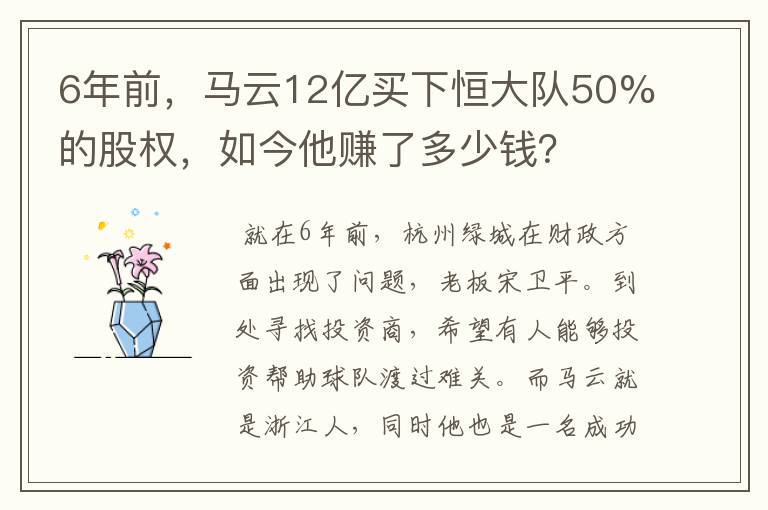 6年前，马云12亿买下恒大队50%的股权，如今他赚了多少钱?

就在6年前，杭州绿城在财政方面出现了问题，老板宋卫平。到处寻找投资商，希望有人能够投资帮助球队渡过难关。而马云就是浙江人，同时他也是一名成功